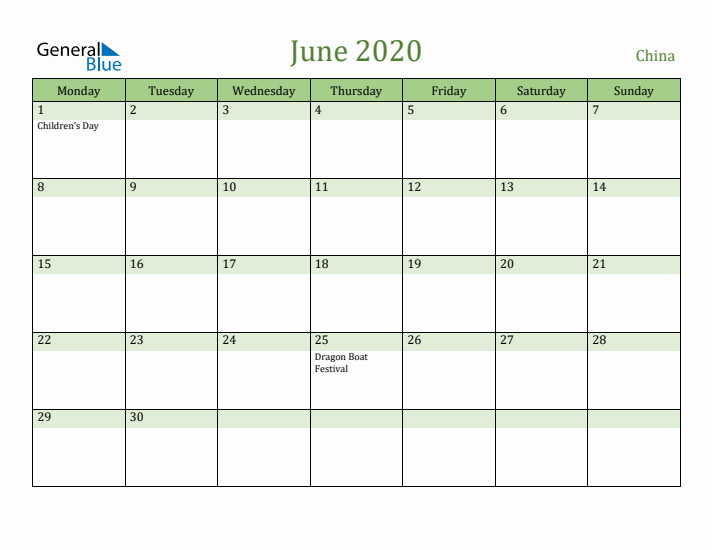 General Blue

June 2020

China

| Monday | Tuesday | Wednesday | Thursday | Friday | Saturday | Sunday |
|---|---|---|---|---|---|---|
| 1 Children's Day | 2 | 3 | 4 | 5 | 6 | 7 |
| 8 | 9 | 10 | 11 | 12 | 13 | 14 |
| 15 | 16 | 17 | 18 | 19 | 20 | 21 |
| 22 | 23 | 24 | 25 Dragon Boat Festival | 26 | 27 | 28 |
| 29 | 30 | | | | | |